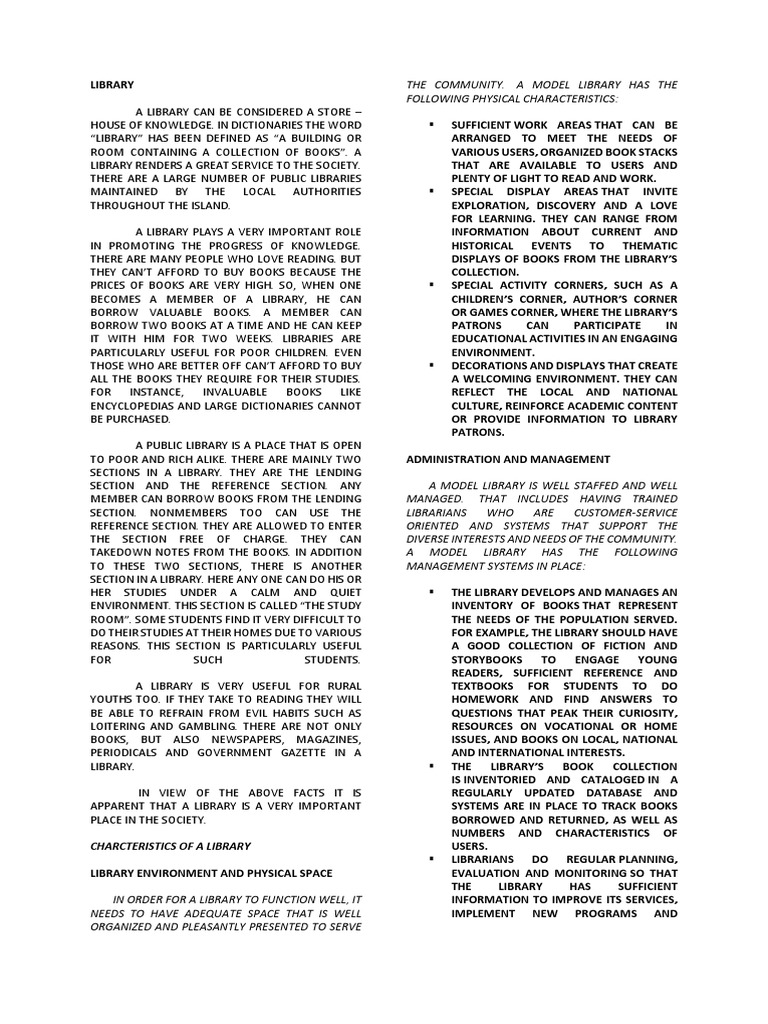 LIBRARY

A LIBRARY CAN BE CONSIDERED A STORE – HOUSE OF KNOWLEDGE. IN DICTIONARIES THE WORD "LIBRARY" HAS BEEN DEFINED AS "A BUILDING OR ROOM CONTAINING A COLLECTION OF BOOKS". A LIBRARY RENDERS A GREAT SERVICE TO THE SOCIETY. THERE ARE A LARGE NUMBER OF PUBLIC LIBRARIES MAINTAINED BY THE LOCAL AUTHORITIES THROUGHOUT THE ISLAND.

A LIBRARY PLAYS A VERY IMPORTANT ROLE IN PROMOTING THE PROGRESS OF KNOWLEDGE. THERE ARE MANY PEOPLE WHO LOVE READING. BUT THEY CAN'T AFFORD TO BUY BOOKS BECAUSE THE PRICES OF BOOKS ARE VERY HIGH. SO, WHEN ONE BECOMES A MEMBER OF A LIBRARY, HE CAN BORROW VALUABLE BOOKS. A MEMBER CAN BORROW TWO BOOKS AT A TIME AND HE CAN KEEP IT WITH HIM FOR TWO WEEKS. LIBRARIES ARE PARTICULARLY USEFUL FOR POOR CHILDREN. EVEN THOSE WHO ARE BETTER OFF CAN'T AFFORD TO BUY ALL THE BOOKS THEY REQUIRE FOR THEIR STUDIES. FOR INSTANCE, INVALUABLE BOOKS LIKE ENCYCLOPEDIAS AND LARGE DICTIONARIES CANNOT BE PURCHASED.

A PUBLIC LIBRARY IS A PLACE THAT IS OPEN TO POOR AND RICH ALIKE. THERE ARE MAINLY TWO SECTIONS IN A LIBRARY. THEY ARE THE LENDING SECTION AND THE REFERENCE SECTION. ANY MEMBER CAN BORROW BOOKS FROM THE LENDING SECTION. NONMEMBERS TOO CAN USE THE REFERENCE SECTION. THEY ARE ALLOWED TO ENTER THE SECTION FREE OF CHARGE. THEY CAN TAKEDOWN NOTES FROM THE BOOKS. IN ADDITION TO THESE TWO SECTIONS, THERE IS ANOTHER SECTION IN A LIBRARY. HERE ANY ONE CAN DO HIS OR HER STUDIES UNDER A CALM AND QUIET ENVIRONMENT. THIS SECTION IS CALLED "THE STUDY ROOM". SOME STUDENTS FIND IT VERY DIFFICULT TO DO THEIR STUDIES AT THEIR HOMES DUE TO VARIOUS REASONS. THIS SECTION IS PARTICULARLY USEFUL FOR SUCH STUDENTS.

A LIBRARY IS VERY USEFUL FOR RURAL YOUTHS TOO. IF THEY TAKE TO READING THEY WILL BE ABLE TO REFRAIN FROM EVIL HABITS SUCH AS LOITERING AND GAMBLING. THERE ARE NOT ONLY BOOKS, BUT ALSO NEWSPAPERS, MAGAZINES, PERIODICALS AND GOVERNMENT GAZETTE IN A LIBRARY.

IN VIEW OF THE ABOVE FACTS IT IS APPARENT THAT A LIBRARY IS A VERY IMPORTANT PLACE IN THE SOCIETY.

CHARCTERISTICS OF A LIBRARY

LIBRARY ENVIRONMENT AND PHYSICAL SPACE

IN ORDER FOR A LIBRARY TO FUNCTION WELL, IT NEEDS TO HAVE ADEQUATE SPACE THAT IS WELL ORGANIZED AND PLEASANTLY PRESENTED TO SERVE THE COMMUNITY. A MODEL LIBRARY HAS THE FOLLOWING PHYSICAL CHARACTERISTICS:

▪ SUFFICIENT WORK AREAS THAT CAN BE ARRANGED TO MEET THE NEEDS OF VARIOUS USERS, ORGANIZED BOOK STACKS THAT ARE AVAILABLE TO USERS AND PLENTY OF LIGHT TO READ AND WORK.
▪ SPECIAL DISPLAY AREAS THAT INVITE EXPLORATION, DISCOVERY AND A LOVE FOR LEARNING. THEY CAN RANGE FROM INFORMATION ABOUT CURRENT AND HISTORICAL EVENTS TO THEMATIC DISPLAYS OF BOOKS FROM THE LIBRARY'S COLLECTION.
▪ SPECIAL ACTIVITY CORNERS, SUCH AS A CHILDREN'S CORNER, AUTHOR'S CORNER OR GAMES CORNER, WHERE THE LIBRARY'S PATRONS CAN PARTICIPATE IN EDUCATIONAL ACTIVITIES IN AN ENGAGING ENVIRONMENT.
▪ DECORATIONS AND DISPLAYS THAT CREATE A WELCOMING ENVIRONMENT. THEY CAN REFLECT THE LOCAL AND NATIONAL CULTURE, REINFORCE ACADEMIC CONTENT OR PROVIDE INFORMATION TO LIBRARY PATRONS.

ADMINISTRATION AND MANAGEMENT

A MODEL LIBRARY IS WELL STAFFED AND WELL MANAGED. THAT INCLUDES HAVING TRAINED LIBRARIANS WHO ARE CUSTOMER-SERVICE ORIENTED AND SYSTEMS THAT SUPPORT THE DIVERSE INTERESTS AND NEEDS OF THE COMMUNITY. A MODEL LIBRARY HAS THE FOLLOWING MANAGEMENT SYSTEMS IN PLACE:

▪ THE LIBRARY DEVELOPS AND MANAGES AN INVENTORY OF BOOKS THAT REPRESENT THE NEEDS OF THE POPULATION SERVED. FOR EXAMPLE, THE LIBRARY SHOULD HAVE A GOOD COLLECTION OF FICTION AND STORYBOOKS TO ENGAGE YOUNG READERS, SUFFICIENT REFERENCE AND TEXTBOOKS FOR STUDENTS TO DO HOMEWORK AND FIND ANSWERS TO QUESTIONS THAT PEAK THEIR CURIOSITY, RESOURCES ON VOCATIONAL OR HOME ISSUES, AND BOOKS ON LOCAL, NATIONAL AND INTERNATIONAL INTERESTS.
▪ THE LIBRARY'S BOOK COLLECTION IS INVENTORIED AND CATALOGED IN A REGULARLY UPDATED DATABASE AND SYSTEMS ARE IN PLACE TO TRACK BOOKS BORROWED AND RETURNED, AS WELL AS NUMBERS AND CHARACTERISTICS OF USERS.
▪ LIBRARIANS DO REGULAR PLANNING, EVALUATION AND MONITORING SO THAT THE LIBRARY HAS SUFFICIENT INFORMATION TO IMPROVE ITS SERVICES, IMPLEMENT NEW PROGRAMS AND